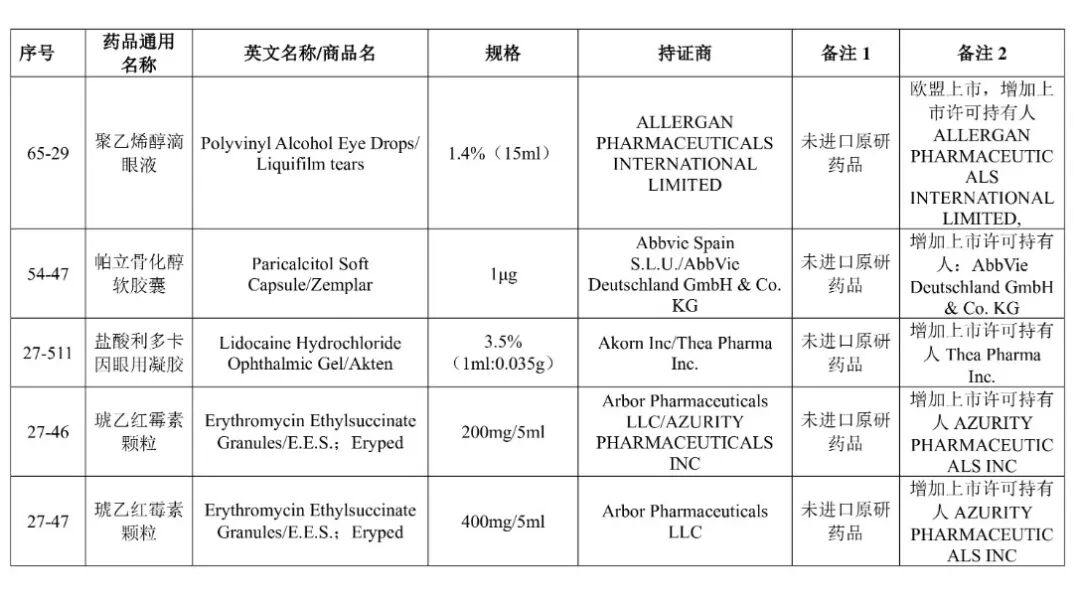 | 序号 | 药品通用名称 | 英文名称/商品名 | 规格 | 持证商 | 备注 1 | 备注 2 |
|---|---|---|---|---|---|---|
| 65-29 | 聚乙烯醇滴眼液 | Polyvinyl Alcohol Eye Drops/ Liquifilm tears | 1.4%（15ml） | ALLERGAN PHARMACEUTICALS INTERNATIONAL LIMITED | 未进口原研药品 | 欧盟上市，增加上市许可持有人 ALLERGAN PHARMACEUTICALS INTERNATIONAL LIMITED, |
| 54-47 | 帕立骨化醇软胶囊 | Paricalcitol Soft Capsule/Zemplar | 1μg | Abbvie Spain S.L.U./AbbVie Deutschland GmbH & Co. KG | 未进口原研药品 | 增加上市许可持有人：AbbVie Deutschland GmbH & Co. KG |
| 27-511 | 盐酸利多卡因眼用凝胶 | Lidocaine Hydrochloride Ophthalmic Gel/Akten | 3.5%（1ml:0.035g） | Akorn Inc/Thea Pharma Inc. | 未进口原研药品 | 增加上市许可持有人 Thea Pharma Inc. |
| 27-46 | 琥乙红霉素颗粒 | Erythromycin Ethylsuccinate Granules/E.E.S.；Eryped | 200mg/5ml | Arbor Pharmaceuticals LLC/AZURITY PHARMACEUTICALS INC | 未进口原研药品 | 增加上市许可持有人 AZURITY PHARMACEUTICALS INC |
| 27-47 | 琥乙红霉素颗粒 | Erythromycin Ethylsuccinate Granules/E.E.S.；Eryped | 400mg/5ml | Arbor Pharmaceuticals LLC | 未进口原研药品 | 增加上市许可持有人 AZURITY PHARMACEUTICALS INC |